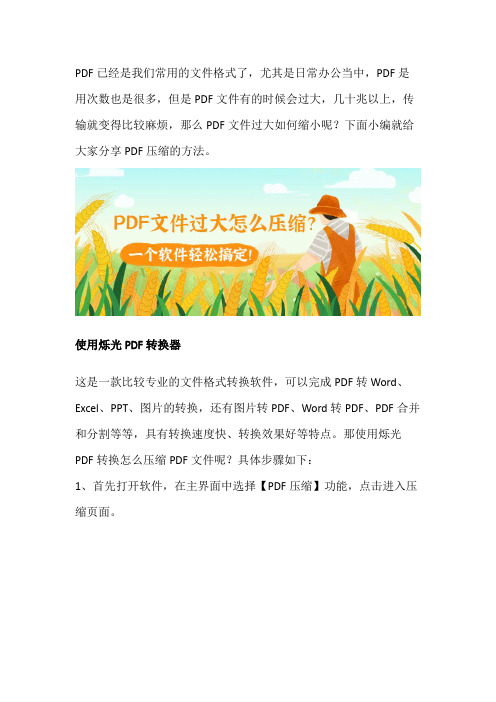 PDF 已经是我们常用的文件格式了，尤其是日常办公当中，PDF 是用次数也是很多，但是 PDF 文件有的时候会过大，几十兆以上，传输就变得比较麻烦，那么 PDF 文件过大如何缩小呢？下面小编就给大家分享 PDF 压缩的方法。

PDF文件过大怎么压缩？
一个软件轻松搞定！

使用烁光 PDF 转换器

这是一款比较专业的文件格式转换软件，可以完成 PDF 转 Word、Excel、PPT、图片的转换，还有图片转 PDF、Word 转 PDF、PDF 合并和分割等等，具有转换速度快、转换效果好等特点。那使用烁光 PDF 转换怎么压缩 PDF 文件呢？具体步骤如下：

1、首先打开软件，在主界面中选择【PDF 压缩】功能，点击进入压缩页面。